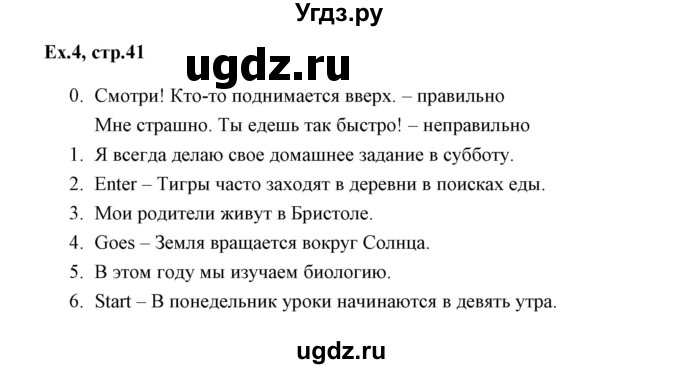 Угдз.ру

Ex.4, стр.41

ugdz.ru

0. Смотри! Кто-то поднимается вверх. – правильно
Мне страшно. Ты едешь так быстро! – неправильно
1. Я всегда делаю свое домашнее задание в субботу.
2. Enter – Тигры часто заходят в деревни в поисках еды.
3. Мои родители живут в Бристоле.
4. Goes – Земля вращается вокруг Солнца.
5. В этом году мы изучаем биологию.
6. Start – В понедельник уроки начинаются в девять утра.

ugdz.ru